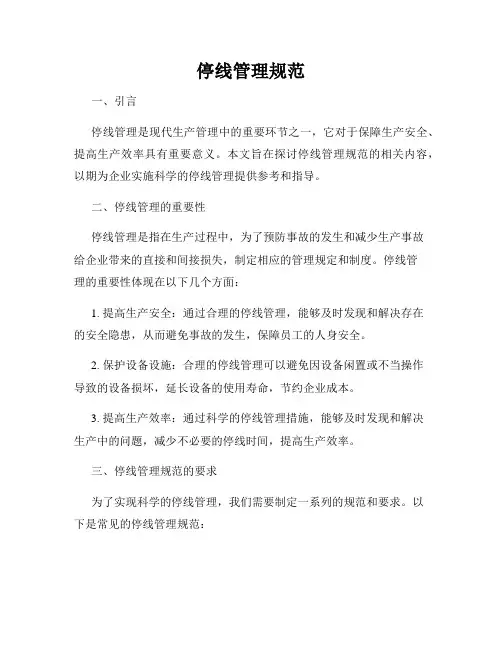 停线管理规范

一、引言

停线管理是现代生产管理中的重要环节之一，它对于保障生产安全、提高生产效率具有重要意义。本文旨在探讨停线管理规范的相关内容，以期为企业实施科学的停线管理提供参考和指导。

二、停线管理的重要性

停线管理是指在生产过程中，为了预防事故的发生和减少生产事故给企业带来的直接和间接损失，制定相应的管理规定和制度。停线管理的重要性体现在以下几个方面：

1. 提高生产安全：通过合理的停线管理，能够及时发现和解决存在的安全隐患，从而避免事故的发生，保障员工的人身安全。

2. 保护设备设施：合理的停线管理可以避免因设备闲置或不当操作导致的设备损坏，延长设备的使用寿命，节约企业成本。

3. 提高生产效率：通过科学的停线管理措施，能够及时发现和解决生产中的问题，减少不必要的停线时间，提高生产效率。

三、停线管理规范的要求

为了实现科学的停线管理，我们需要制定一系列的规范和要求。以下是常见的停线管理规范：